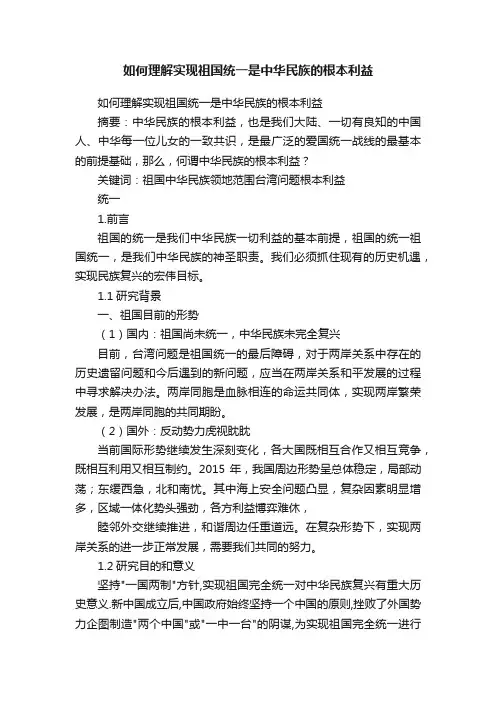 如何理解实现祖国统一是中华民族的根本利益

如何理解实现祖国统一是中华民族的根本利益

摘要：中华民族的根本利益，也是我们大陆、一切有良知的中国人、中华每一位儿女的一致共识，是最广泛的爱国统一战线的最基本的前提基础，那么，何谓中华民族的根本利益？

关键词：祖国中华民族领地范围台湾问题根本利益

统一

1.前言

祖国的统一是我们中华民族一切利益的基本前提，祖国的统一祖国统一，是我们中华民族的神圣职责。我们必须抓住现有的历史机遇，实现民族复兴的宏伟目标。

1.1 研究背景

一、祖国目前的形势

（1）国内：祖国尚未统一，中华民族未完全复兴

目前，台湾问题是祖国统一的最后障碍，对于两岸关系中存在的历史遗留问题和今后遇到的新问题，应当在两岸关系和平发展的过程中寻求解决办法。两岸同胞是血脉相连的命运共同体，实现两岸繁荣发展，是两岸同胞的共同期盼。

（2）国外：反动势力虎视眈眈

当前国际形势继续发生深刻变化，各大国既相互合作又相互竞争，既相互利用又相互制约。2015 年，我国周边形势呈总体稳定，局部动荡；东缓西急，北和南忧。其中海上安全问题凸显，复杂因素明显增多，区域一体化势头强劲，各方利益博弈难休，

睦邻外交继续推进，和谐周边任重道远。在复杂形势下，实现两岸关系的进一步正常发展，需要我们共同的努力。

1.2 研究目的和意义

坚持"一国两制"方针,实现祖国完全统一对中华民族复兴有重大历史意义.新中国成立后,中国政府始终坚持一个中国的原则,挫败了外国势力企图制造"两个中国"或"一中一台"的阴谋,为实现祖国完全统一进行